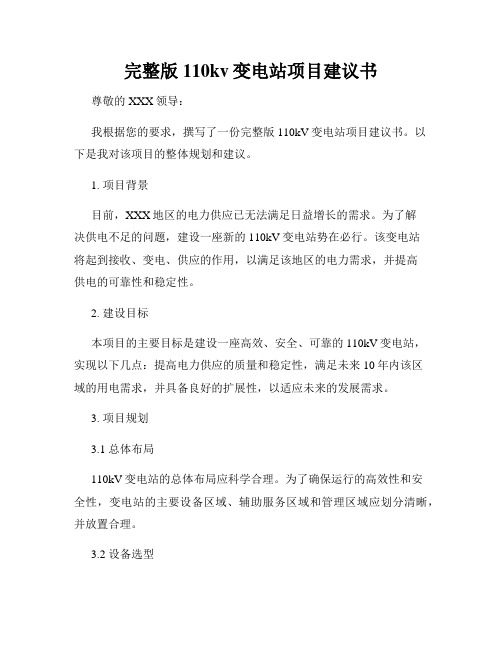 完整版 110kv 变电站项目建议书

尊敬的 XXX 领导：

我根据您的要求，撰写了一份完整版 110kV 变电站项目建议书。以下是我对该项目的整体规划和建议。

1. 项目背景

目前，XXX 地区的电力供应已无法满足日益增长的需求。为了解决供电不足的问题，建设一座新的 110kV 变电站势在必行。该变电站将起到接收、变电、供应的作用，以满足该地区的电力需求，并提高供电的可靠性和稳定性。

2. 建设目标

本项目的主要目标是建设一座高效、安全、可靠的 110kV 变电站，实现以下几点：提高电力供应的质量和稳定性，满足未来 10 年内该区域的用电需求，并具备良好的扩展性，以适应未来的发展需求。

3. 项目规划

3.1 总体布局

110kV 变电站的总体布局应科学合理。为了确保运行的高效性和安全性，变电站的主要设备区域、辅助服务区域和管理区域应划分清晰，并放置合理。

3.2 设备选型